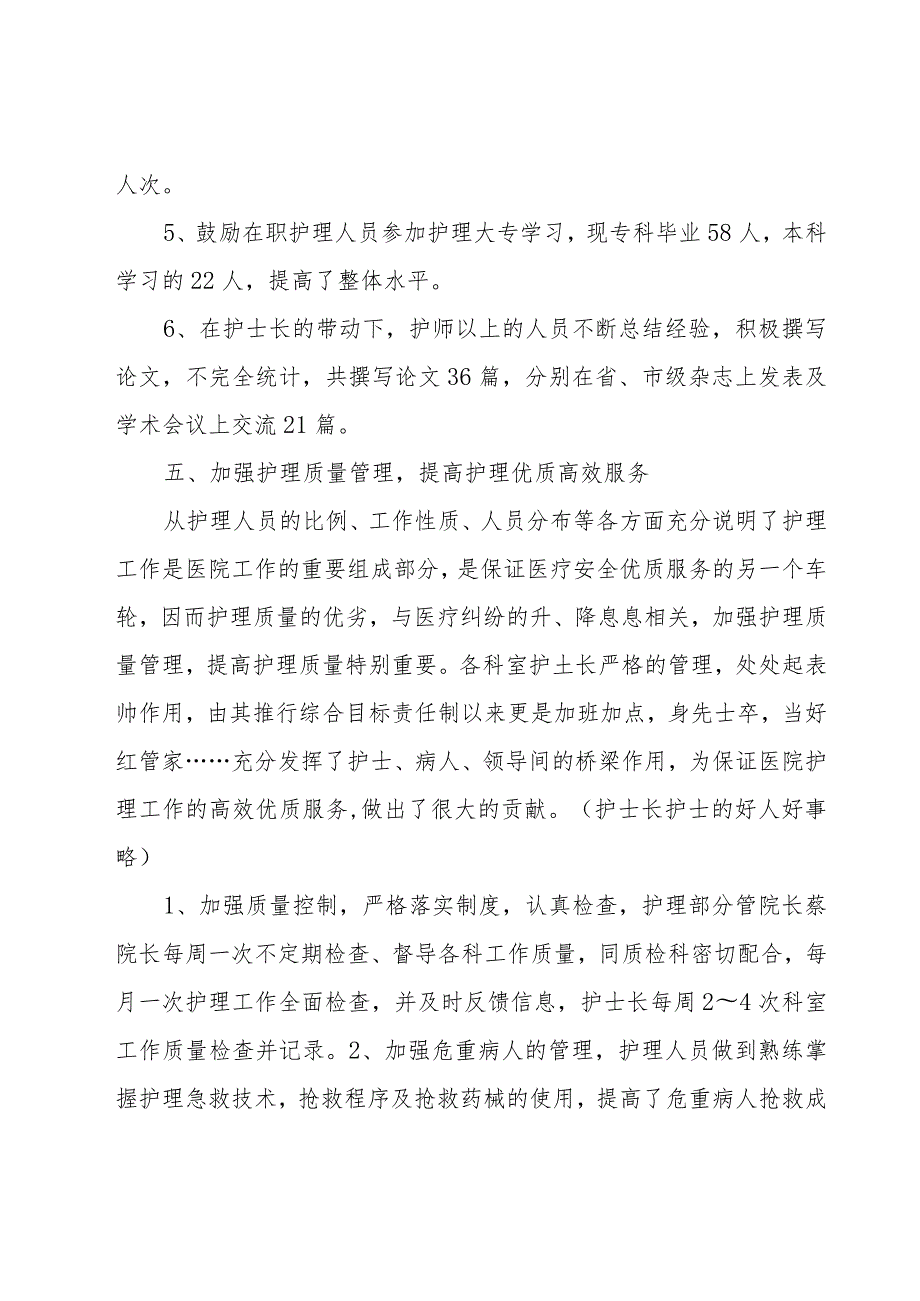 人次。

5、鼓励在职护理人员参加护理大专学习，现专科毕业58人，本科学习的22人，提高了整体水平。

6、在护士长的带动下，护师以上的人员不断总结经验，积极撰写论文，不完全统计，共撰写论文36篇，分别在省、市级杂志上发表及学术会议上交流21篇。

五、加强护理质量管理，提高护理优质高效服务

从护理人员的比例、工作性质、人员分布等各方面充分说明了护理工作是医院工作的重要组成部分，是保证医疗安全优质服务的另一个车轮，因而护理质量的优劣，与医疗纠纷的升、降息息相关，加强护理质量管理，提高护理质量特别重要。各科室护土长严格的管理，处处起表帅作用，由其推行综合目标责任制以来更是加班加点，身先士卒，当好红管家……充分发挥了护士、病人、领导间的桥梁作用，为保证医院护理工作的高效优质服务,做出了很大的贡献。（护士长护士的好人好事略）

1、加强质量控制，严格落实制度，认真检查，护理部分管院长蔡院长每周一次不定期检查、督导各科工作质量，同质检科密切配合，每月一次护理工作全面检查，并及时反馈信息，护士长每周2～4次科室工作质量检查并记录。2、加强危重病人的管理，护理人员做到熟练掌握护理急救技术，抢救程序及抢救药械的使用，提高了危重病人抢救成